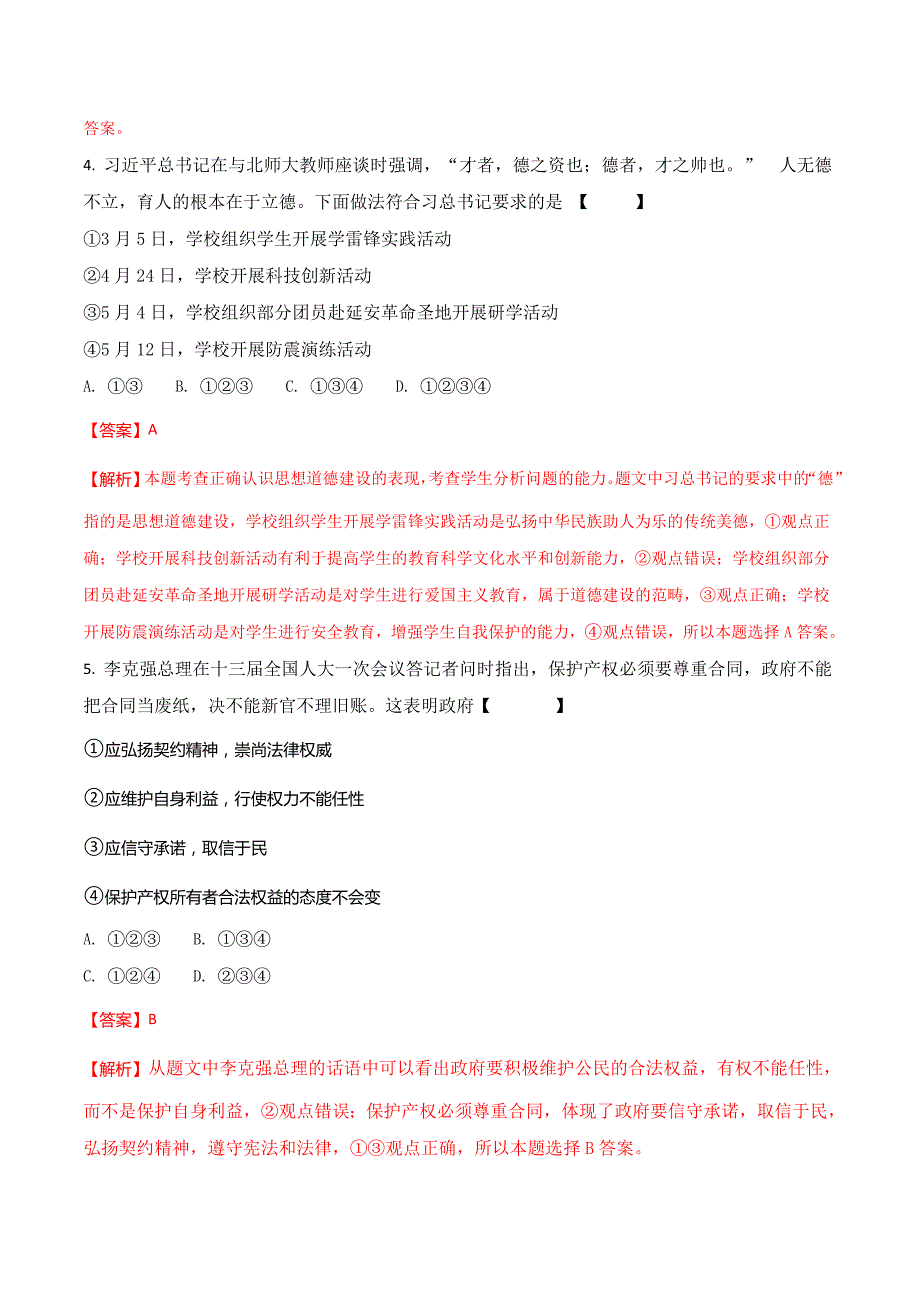 答案。

4. 习近平总书记在与北师大教师座谈时强调，“才者，德之资也；德者，才之帅也。” 人无德不立，育人的根本在于立德。下面做法符合习总书记要求的是 【　　】

①3 月 5 日，学校组织学生开展学雷锋实践活动

②4 月 24 日，学校开展科技创新活动

③5 月 4 日，学校组织部分团员赴延安革命圣地开展研学活动

④5 月 12 日，学校开展防震演练活动

A. ①③　B. ①②③　C. ①③④　D. ①②③④

【答案】A

【解析】本题考查正确认识思想道德建设的表现，考查学生分析问题的能力。题文中习总书记的要求中的“德”指的是思想道德建设，学校组织学生开展学雷锋实践活动是弘扬中华民族助人为乐的传统美德，①观点正确；学校开展科技创新活动有利于提高学生的教育科学文化水平和创新能力，②观点错误；学校组织部分团员赴延安革命圣地开展研学活动是对学生进行爱国主义教育，属于道德建设的范畴，③观点正确；学校开展防震演练活动是对学生进行安全教育，增强学生自我保护的能力，④观点错误，所以本题选择 A 答案。

5. 李克强总理在十三届全国人大一次会议答记者问时指出，保护产权必须要尊重合同，政府不能把合同当废纸，决不能新官不理旧账。这表明政府【　　】

①应弘扬契约精神，崇尚法律权威

②应维护自身利益，行使权力不能任性

③应信守承诺，取信于民

④保护产权所有者合法权益的态度不会变

A. ①②③　B. ①③④

C. ①②④　D. ②③④

【答案】B

【解析】从题文中李克强总理的话语中可以看出政府要积极维护公民的合法权益，有权不能任性，而不是保护自身利益，②观点错误；保护产权必须尊重合同，体现了政府要信守承诺，取信于民，弘扬契约精神，遵守宪法和法律，①③观点正确，所以本题选择 B 答案。